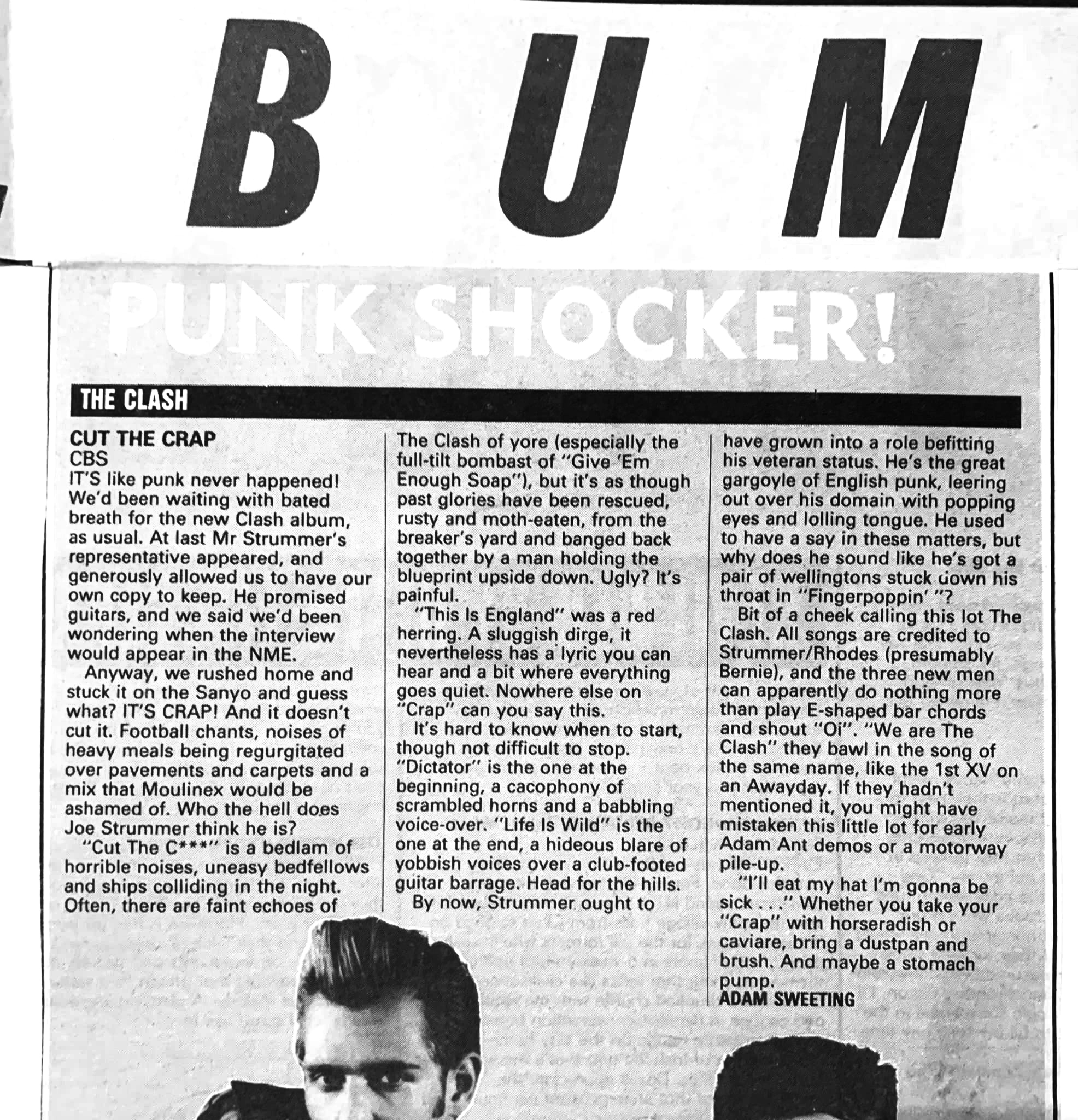 B U M

PUNK SHOCKER!

THE CLASH

CUT THE CRAP
CBS
IT'S like punk never happened! We'd been waiting with bated breath for the new Clash album, as usual. At last Mr Strummer's representative appeared, and generously allowed us to have our own copy to keep. He promised guitars, and we said we'd been wondering when the interview would appear in the NME.

Anyway, we rushed home and stuck it on the Sanyo and guess what? IT'S CRAP! And it doesn't cut it. Football chants, noises of heavy meals being regurgitated over pavements and carpets and a mix that Moulinex would be ashamed of. Who the hell does Joe Strummer think he is?

"Cut The C***" is a bedlam of horrible noises, uneasy bedfellows and ships colliding in the night. Often, there are faint echoes of The Clash of yore (especially the full-tilt bombast of "Give 'Em Enough Soap"), but it's as though past glories have been rescued, rusty and moth-eaten, from the breaker's yard and banged back together by a man holding the blueprint upside down. Ugly? It's painful.

"This Is England" was a red herring. A sluggish dirge, it nevertheless has a lyric you can hear and a bit where everything goes quiet. Nowhere else on "Crap" can you say this.

It's hard to know when to start, though not difficult to stop. "Dictator" is the one at the beginning, a cacophony of scrambled horns and a babbling voice-over. "Life Is Wild" is the one at the end, a hideous blare of yobbish voices over a club-footed guitar barrage. Head for the hills.

By now, Strummer ought to have grown into a role befitting his veteran status. He's the great gargoyle of English punk, leering out over his domain with popping eyes and lolling tongue. He used to have a say in these matters, but why does he sound like he's got a pair of wellingtons stuck down his throat in "Fingerpoppin' "?

Bit of a cheek calling this lot The Clash. All songs are credited to Strummer/Rhodes (presumably Bernie), and the three new men can apparently do nothing more than play E-shaped bar chords and shout "Oi". "We are The Clash" they bawl in the song of the same name, like the 1st XV on an Awayday. If they hadn't mentioned it, you might have mistaken this little lot for early Adam Ant demos or a motorway pile-up.

"I'll eat my hat I'm gonna be sick . . ." Whether you take your "Crap" with horseradish or caviare, bring a dustpan and brush. And maybe a stomach pump.
ADAM SWEETING